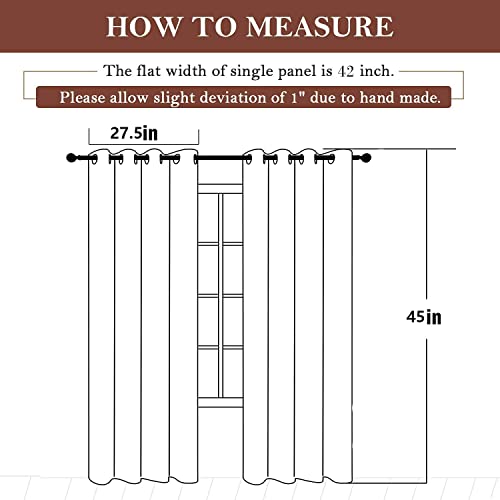 HOW TO MEASURE

The flat width of single panel is 42 inch.

Please allow slight deviation of 1" due to hand made.

27.5in

45in